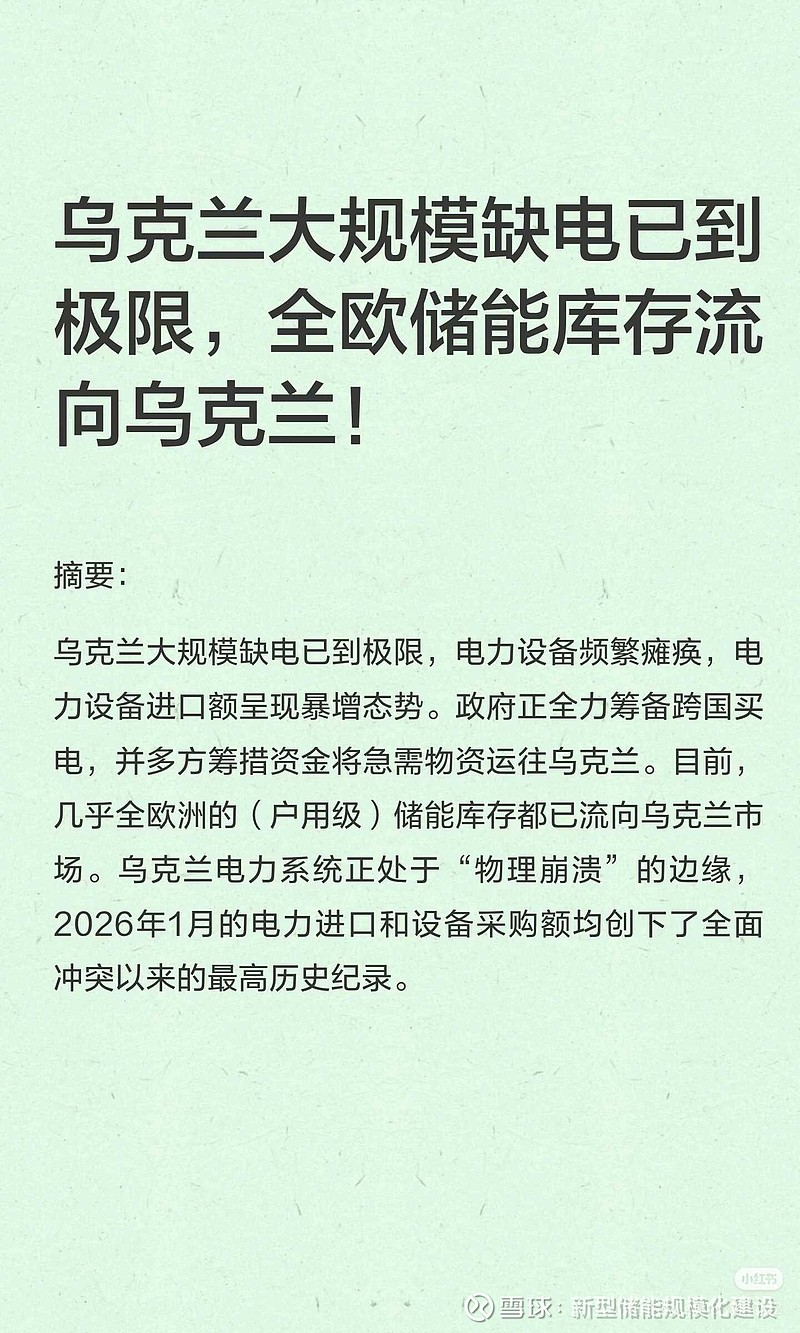 乌克兰大规模缺电已到极限，全欧储能库存流向乌克兰！

摘要：

乌克兰大规模缺电已到极限，电力设备频繁瘫痪，电力设备进口额呈现暴增态势。政府正全力筹备跨国买电，并多方筹措资金将急需物资运往乌克兰。目前，几乎全欧洲的（户用级）储能库存都已流向乌克兰市场。乌克兰电力系统正处于“物理崩溃”的边缘，2026年1月的电力进口和设备采购额均创下了全面冲突以来的最高历史纪录。

小红书

雪球：新型储能规模化建设